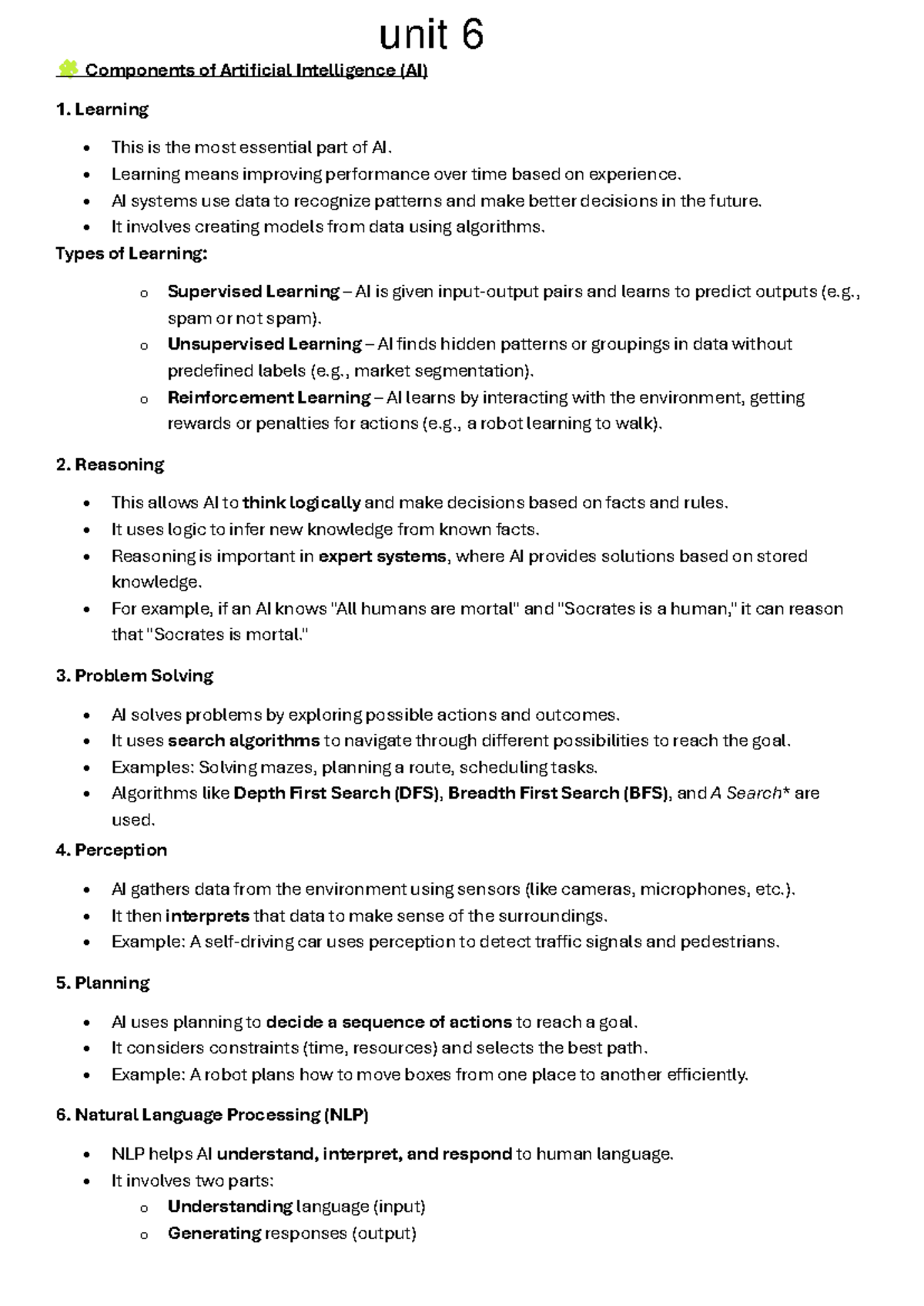 unit 6

Components of Artificial Intelligence (AI)

1. Learning

• This is the most essential part of AI.
• Learning means improving performance over time based on experience.
• AI systems use data to recognize patterns and make better decisions in the future.
• It involves creating models from data using algorithms.

Types of Learning:

o Supervised Learning – AI is given input-output pairs and learns to predict outputs (e.g., spam or not spam).
o Unsupervised Learning – AI finds hidden patterns or groupings in data without predefined labels (e.g., market segmentation).
o Reinforcement Learning – AI learns by interacting with the environment, getting rewards or penalties for actions (e.g., a robot learning to walk).

2. Reasoning

• This allows AI to think logically and make decisions based on facts and rules.
• It uses logic to infer new knowledge from known facts.
• Reasoning is important in expert systems, where AI provides solutions based on stored knowledge.
• For example, if an AI knows "All humans are mortal" and "Socrates is a human," it can reason that "Socrates is mortal."

3. Problem Solving

• AI solves problems by exploring possible actions and outcomes.
• It uses search algorithms to navigate through different possibilities to reach the goal.
• Examples: Solving mazes, planning a route, scheduling tasks.
• Algorithms like Depth First Search (DFS), Breadth First Search (BFS), and A Search* are used.

4. Perception

• AI gathers data from the environment using sensors (like cameras, microphones, etc.).
• It then interprets that data to make sense of the surroundings.
• Example: A self-driving car uses perception to detect traffic signals and pedestrians.

5. Planning

• AI uses planning to decide a sequence of actions to reach a goal.
• It considers constraints (time, resources) and selects the best path.
• Example: A robot plans how to move boxes from one place to another efficiently.

6. Natural Language Processing (NLP)

• NLP helps AI understand, interpret, and respond to human language.
• It involves two parts:
o Understanding language (input)
o Generating responses (output)